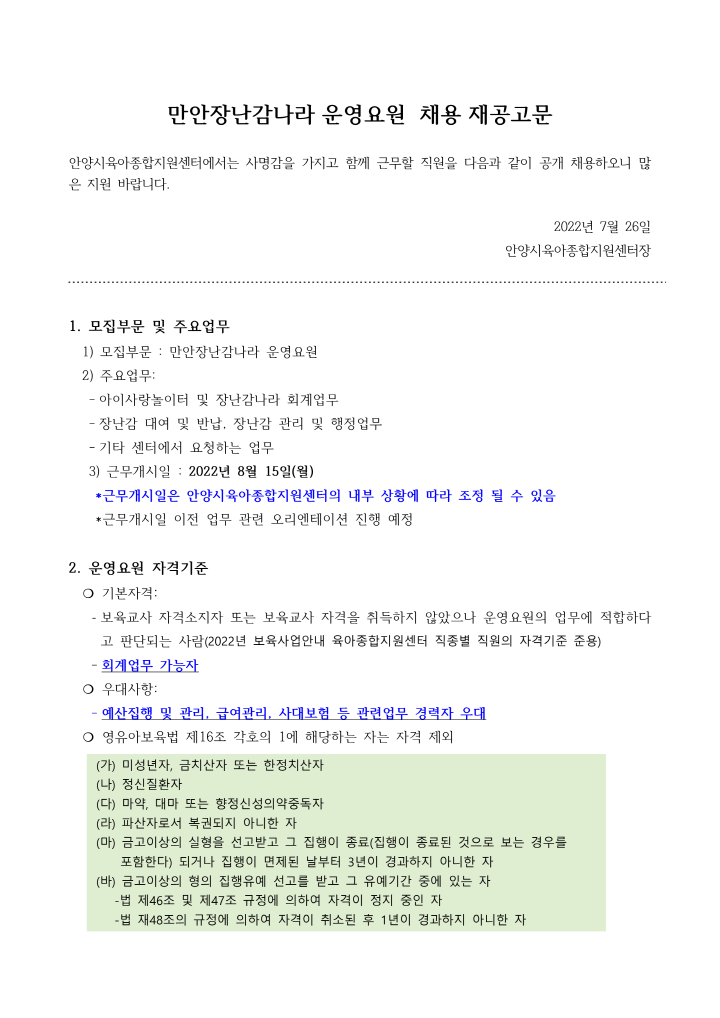 만안장난감나라 운영요원 채용 재공고문

안양시육아종합지원센터에서는 사명감을 가지고 함께 근무할 직원을 다음과 같이 공개 채용하오니 많은 지원 바랍니다.

2022년 7월 26일

안양시육아종합지원센터장

1. 모집부문 및 주요업무

1) 모집부문 : 만안장난감나라 운영요원

2) 주요업무:

- 아이사랑놀이터 및 장난감나라 회계업무

- 장난감 대여 및 반납, 장난감 관리 및 행정업무

- 기타 센터에서 요청하는 업무

3) 근무개시일 : 2022년 8월 15일(월)

*근무개시일은 안양시육아종합지원센터의 내부 상황에 따라 조정 될 수 있음

*근무개시일 이전 업무 관련 오리엔테이션 진행 예정

2. 운영요원 자격기준

❍ 기본자격:

- 보육교사 자격소지자 또는 보육교사 자격을 취득하지 않았으나 운영요원의 업무에 적합하다고 판단되는 사람(2022년 보육사업안내 육아종합지원센터 직종별 직원의 자격기준 준용)

- 회계업무 가능자

❍ 우대사항:

- 예산집행 및 관리, 급여관리, 사대보험 등 관련업무 경력자 우대

❍ 영유아보육법 제16조 각호의 1에 해당하는 자는 자격 제외

(가) 미성년자, 금치산자 또는 한정치산자
(나) 정신질환자
(다) 마약, 대마 또는 향정신성의약중독자
(라) 파산자로서 복권되지 아니한 자
(마) 금고이상의 실형을 선고받고 그 집행이 종료(집행이 종료된 것으로 보는 경우를 포함한다) 되거나 집행이 면제된 날부터 3년이 경과하지 아니한 자
(바) 금고이상의 형의 집행유예 선고를 받고 그 유예기간 중에 있는 자
-법 제46조 및 제47조 규정에 의하여 자격이 정지 중인 자
-법 제48조의 규정에 의하여 자격이 취소된 후 1년이 경과하지 아니한 자